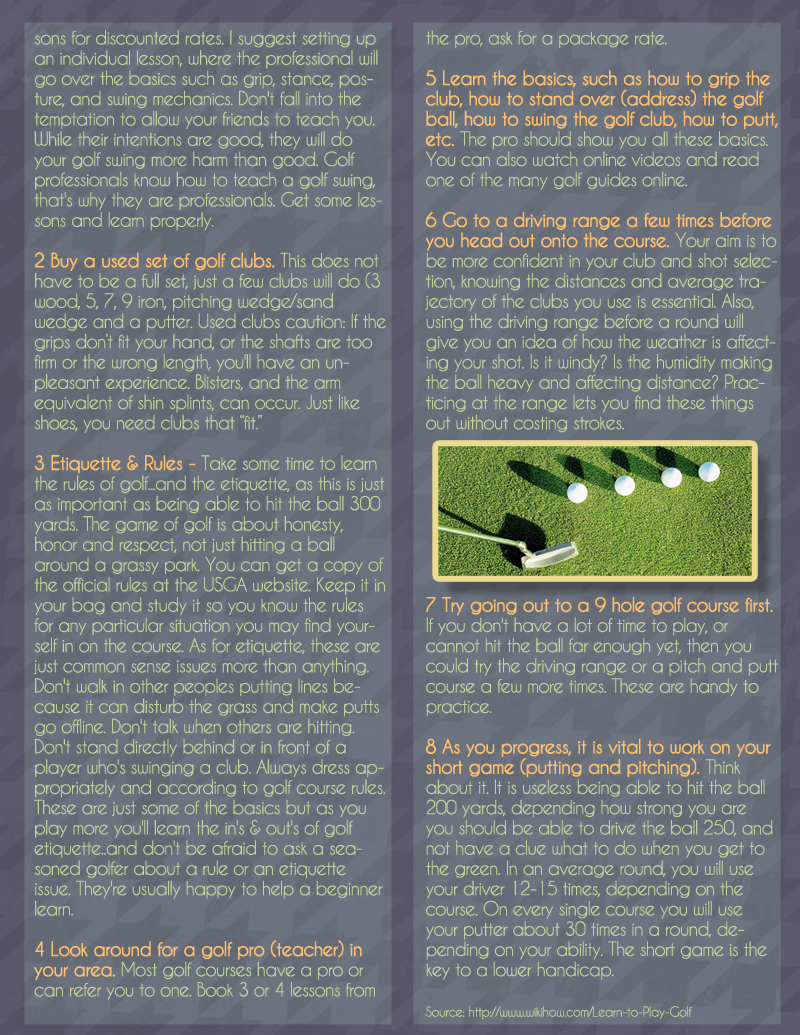 sons for discounted rates. I suggest setting up an individual lesson, where the professional will go over the basics such as grip, stance, posture, and swing mechanics. Don't fall into the temptation to allow your friends to teach you. While their intentions are good, they will do your golf swing more harm than good. Golf professionals know how to teach a golf swing, that's why they are professionals. Get some lessons and learn properly.

2 Buy a used set of golf clubs. This does not have to be a full set, just a few clubs will do (3 wood, 5, 7, 9 iron, pitching wedge/sand wedge and a putter. Used clubs caution: If the grips don't fit your hand, or the shafts are too firm or the wrong length, you'll have an unpleasant experience. Blisters, and the arm equivalent of shin splints, can occur. Just like shoes, you need clubs that "fit."

3 Etiquette & Rules - Take some time to learn the rules of golf...and the etiquette, as this is just as important as being able to hit the ball 300 yards. The game of golf is about honesty, honor and respect, not just hitting a ball around a grassy park. You can get a copy of the official rules at the USGA website. Keep it in your bag and study it so you know the rules for any particular situation you may find yourself in on the course. As for etiquette, these are just common sense issues more than anything. Don't walk in other peoples putting lines because it can disturb the grass and make putts go offline. Don't talk when others are hitting. Don't stand directly behind or in front of a player who's swinging a club. Always dress appropriately and according to golf course rules. These are just some of the basics but as you play more you'll learn the in's & out's of golf etiquette...and don't be afraid to ask a seasoned golfer about a rule or an etiquette issue. They're usually happy to help a beginner learn.

4 Look around for a golf pro (teacher) in your area. Most golf courses have a pro or can refer you to one. Book 3 or 4 lessons from the pro, ask for a package rate.

5 Learn the basics, such as how to grip the club, how to stand over (address) the golf ball, how to swing the golf club, how to putt, etc. The pro should show you all these basics. You can also watch online videos and read one of the many golf guides online.

6 Go to a driving range a few times before you head out onto the course. Your aim is to be more confident in your club and shot selection, knowing the distances and average trajectory of the clubs you use is essential. Also, using the driving range before a round will give you an idea of how the weather is affecting your shot. Is it windy? Is the humidity making the ball heavy and affecting distance? Practicing at the range lets you find these things out without costing strokes.

7 Try going out to a 9 hole golf course first. If you don't have a lot of time to play, or cannot hit the ball far enough yet, then you could try the driving range or a pitch and putt course a few more times. These are handy to practice.

8 As you progress, it is vital to work on your short game (putting and pitching). Think about it. It is useless being able to hit the ball 200 yards, depending how strong you are you should be able to drive the ball 250, and not have a clue what to do when you get to the green. In an average round, you will use your driver 12-15 times, depending on the course. On every single course you will use your putter about 30 times in a round, depending on your ability. The short game is the key to a lower handicap.

Source: http://www.wikihow.com/Learn-to-Play-Golf